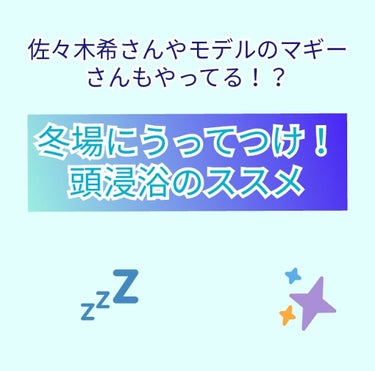 佐々木希さんやモデルのマギーさんもやってる！？

冬場にうってつけ！
頭浸浴のススメ

zzZ